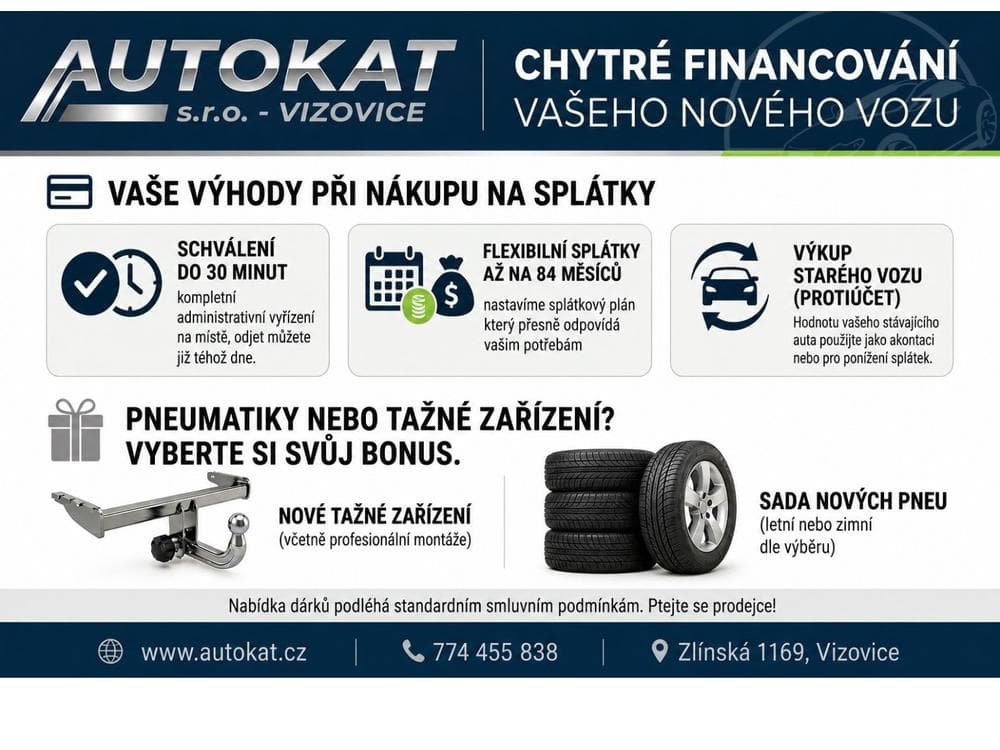 AUTOKAT
s.r.o. - VIZOVICE

CHYTRÉ FINANCOVÁNÍ
VAŠEHO NOVÉHO VOZU

VAŠE VÝHODY PŘI NÁKUPU NA SPLÁTKY

SCHVÁLENÍ
DO 30 MINUT
kompletní administrativní vyřízení na místě, odjet můžete již téhož dne.

FLEXIBILNÍ SPLÁTKY
AŽ NA 84 MĚSÍCŮ
nastavíme splátkový plán který přesně odpovídá vašim potřebám

VÝKUP
STARÉHO VOZU
(PROTIÚČET)
Hodnotu vašeho stávajícího auta použijte jako akontaci nebo pro ponížení splátek.

PNEUMATIKY NEBO TAŽNÉ ZAŘÍZENÍ?
VYBERTE SI SVŮJ BONUS.

NOVÉ TAŽNÉ ZAŘÍZENÍ
(včetně profesionální montáže)

SADA NOVÝCH PNEU
(letní nebo zimní
dle výběru)

Nabídka dárků podléhá standardním smluvním podmínkám. Ptejte se prodejce!

www.autokat.cz
774 455 838
Zlínská 1169, Vizovice